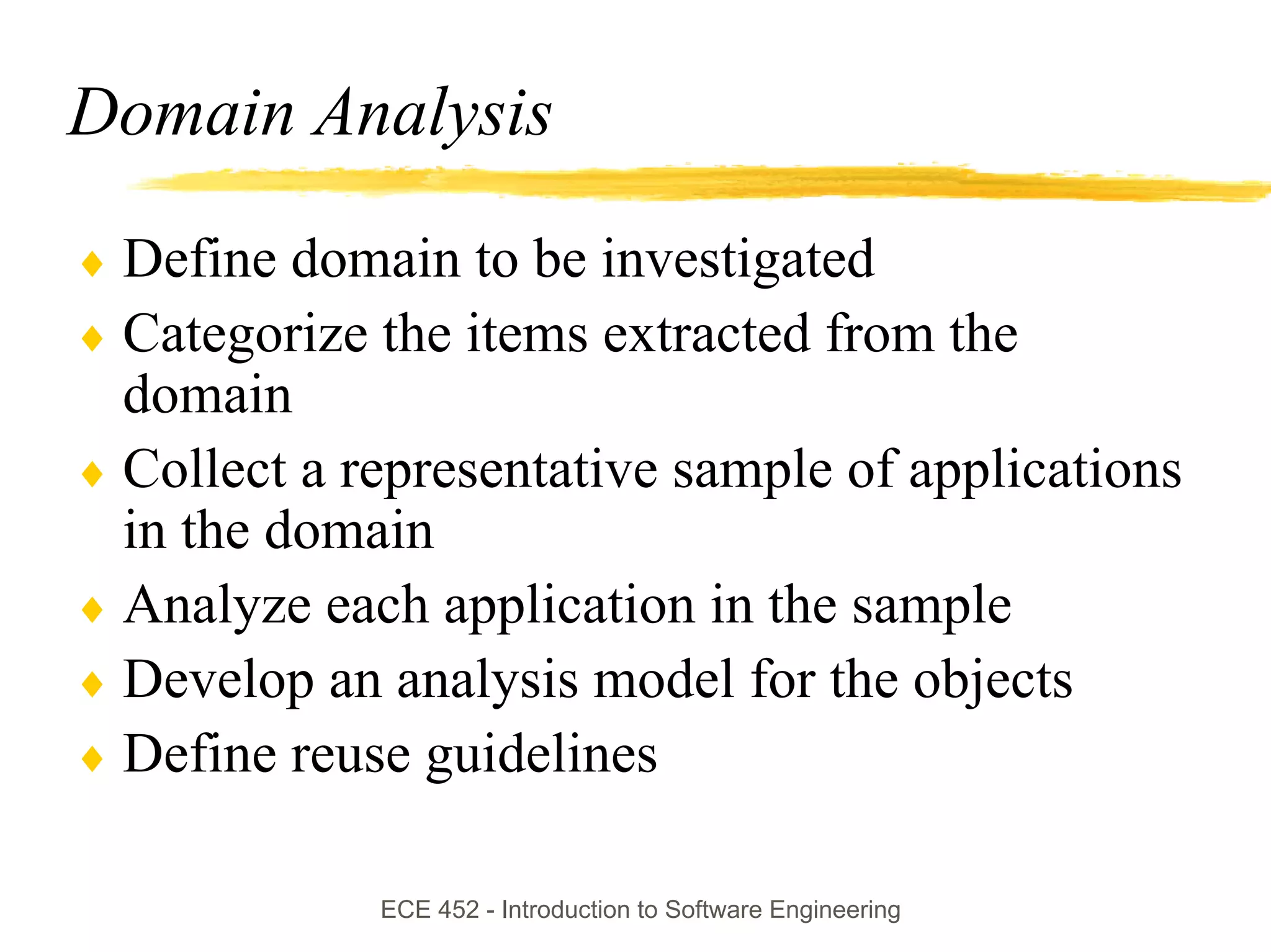 Domain Analysis

♦ Define domain to be investigated
♦ Categorize the items extracted from the domain
♦ Collect a representative sample of applications in the domain
♦ Analyze each application in the sample
♦ Develop an analysis model for the objects
♦ Define reuse guidelines

ECE 452 - Introduction to Software Engineering